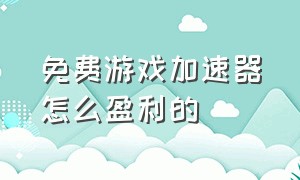 免费游戏加速器怎么盈利的